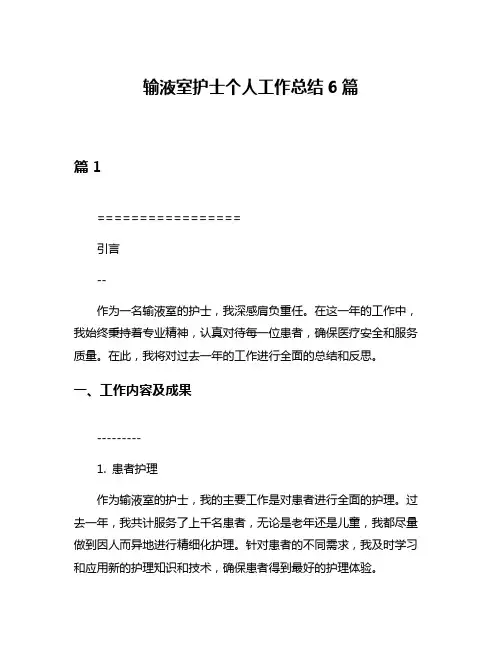 输液室护士个人工作总结 6 篇

篇 1

=================

引言

--

作为一名输液室的护士，我深感肩负重任。在这一年的工作中，我始终秉持着专业精神，认真对待每一位患者，确保医疗安全和服务质量。在此，我将对过去一年的工作进行全面的总结和反思。

一、工作内容及成果

---------

1. 患者护理

作为输液室的护士，我的主要工作是对患者进行全面的护理。过去一年，我共计服务了上千名患者，无论是老年还是儿童，我都尽量做到因人而异地进行精细化护理。针对患者的不同需求，我及时学习和应用新的护理知识和技术，确保患者得到最好的护理体验。